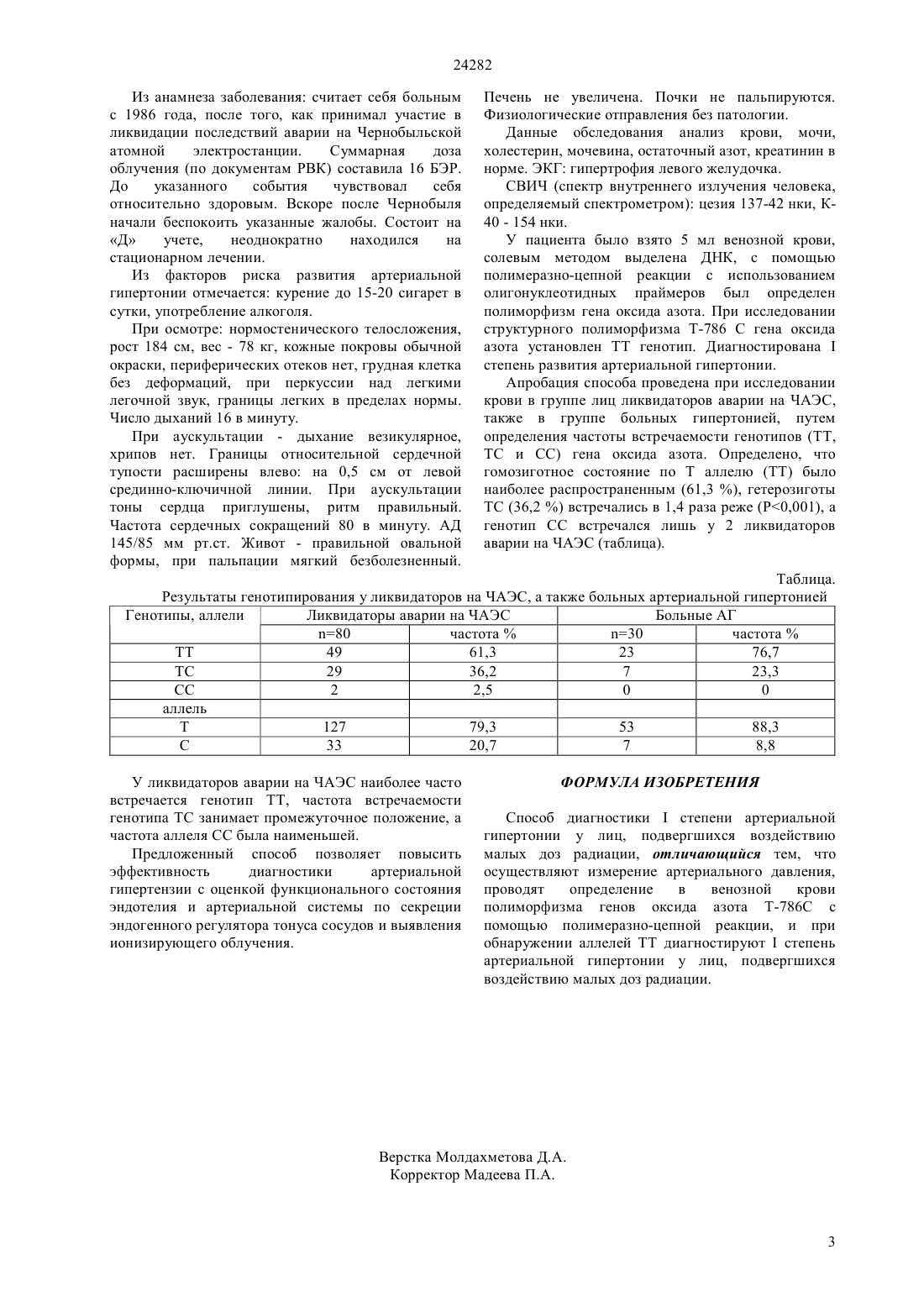 24282

Из анамнеза заболевания: считает себя больным с 1986 года, после того, как принимал участие в ликвидации последствий аварии на Чернобыльской атомной электростанции. Суммарная доза облучения (по документам РВК) составила 16 БЭР. До указанного события чувствовал себя относительно здоровым. Вскоре после Чернобыля начали беспокоить указанные жалобы. Состоит на «Д» учете, неоднократно находился на стационарном лечении.

Из факторов риска развития артериальной гипертонии отмечается: курение до 15-20 сигарет в сутки, употребление алкоголя.

При осмотре: нормостенического телосложения, рост 184 см, вес - 78 кг, кожные покровы обычной окраски, периферических отеков нет, грудная клетка без деформаций, при перкуссии над легкими легочной звук, границы легких в пределах нормы. Число дыханий 16 в минуту.

При аускультации - дыхание везикулярное, хрипов нет. Границы относительной сердечной тупости расширены влево: на 0,5 см от левой срединно-ключичной линии. При аускультации тоны сердца приглушены, ритм правильный. Частота сердечных сокращений 80 в минуту. АД 145/85 мм рт.ст. Живот - правильной овальной формы, при пальпации мягкий безболезненный. Печень не увеличена. Почки не пальпируются. Физиологические отправления без патологии.

Данные обследования анализ крови, мочи, холестерин, мочевина, остаточный азот, креатинин в норме. ЭКГ: гипертрофия левого желудочка.

СВИЧ (спектр внутреннего излучения человека, определяемый спектрометром): цезия 137-42 нки, К-40 - 154 нки.

У пациента было взято 5 мл венозной крови, солевым методом выделена ДНК, с помощью полимеразно-цепной реакции с использованием олигонуклеотидных праймеров был определен полиморфизм гена оксида азота. При исследовании структурного полиморфизма Т-786 С гена оксида азота установлен ТТ генотип. Диагностирована I степень развития артериальной гипертонии.

Апробация способа проведена при исследовании крови в группе лиц ликвидаторов аварии на ЧАЭС, также в группе больных гипертонией, путем определения частоты встречаемости генотипов (ТТ, ТС и СС) гена оксида азота. Определено, что гомозиготное состояние по Т аллелю (ТТ) было наиболее распространенным (61,3 %), гетерозиготы ТС (36,2 %) встречались в 1,4 раза реже (Р<0,001), а генотип СС встречался лишь у 2 ликвидаторов аварии на ЧАЭС (таблица).

Таблица.
Результаты генотипирования у ликвидаторов на ЧАЭС, а также больных артериальной гипертонией

| Генотипы, аллели | Ликвидаторы аварии на ЧАЭС | | Больные АГ | |
|---|---|---|---|---|
| | n=80 | частота % | n=30 | частота % |
| ТТ | 49 | 61,3 | 23 | 76,7 |
| ТС | 29 | 36,2 | 7 | 23,3 |
| СС | 2 | 2,5 | 0 | 0 |
| аллель | | | | |
| Т | 127 | 79,3 | 53 | 88,3 |
| С | 33 | 20,7 | 7 | 8,8 |

У ликвидаторов аварии на ЧАЭС наиболее часто встречается генотип ТТ, частота встречаемости генотипа ТС занимает промежуточное положение, а частота аллеля СС была наименьшей.

Предложенный способ позволяет повысить эффективность диагностики артериальной гипертензии с оценкой функционального состояния эндотелия и артериальной системы по секреции эндогенного регулятора тонуса сосудов и выявления ионизирующего облучения.

ФОРМУЛА ИЗОБРЕТЕНИЯ

Способ диагностики I степени артериальной гипертонии у лиц, подвергшихся воздействию малых доз радиации, отличающийся тем, что осуществляют измерение артериального давления, проводят определение в венозной крови полиморфизма генов оксида азота Т-786С с помощью полимеразно-цепной реакции, и при обнаружении аллелей ТТ диагностируют I степень артериальной гипертонии у лиц, подвергшихся воздействию малых доз радиации.

Верстка Молдахметова Д.А.
Корректор Мадеева П.А.

3